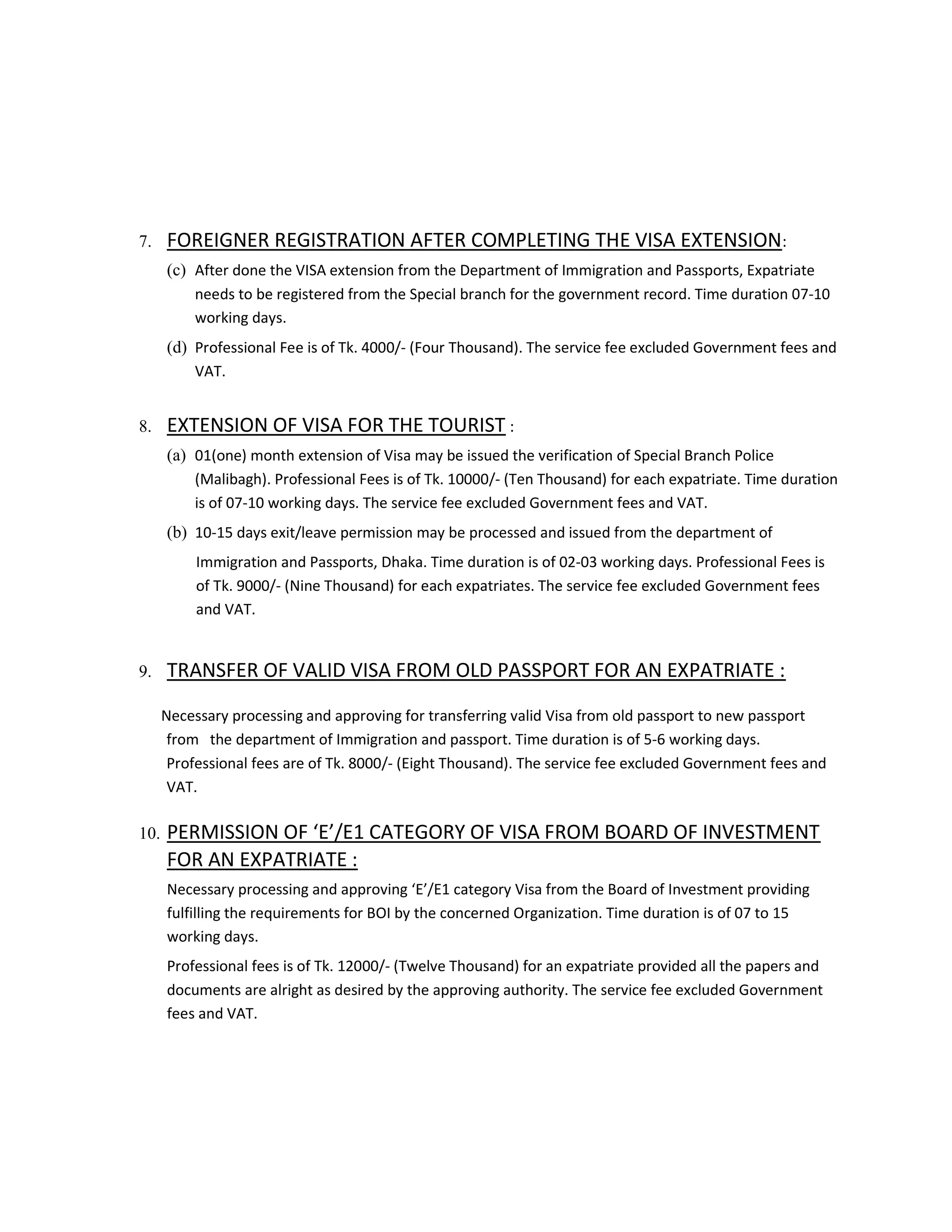 7. FOREIGNER REGISTRATION AFTER COMPLETING THE VISA EXTENSION:

(c) After done the VISA extension from the Department of Immigration and Passports, Expatriate needs to be registered from the Special branch for the government record. Time duration 07-10 working days.

(d) Professional Fee is of Tk. 4000/- (Four Thousand). The service fee excluded Government fees and VAT.

8. EXTENSION OF VISA FOR THE TOURIST :

(a) 01(one) month extension of Visa may be issued the verification of Special Branch Police (Malibagh). Professional Fees is of Tk. 10000/- (Ten Thousand) for each expatriate. Time duration is of 07-10 working days. The service fee excluded Government fees and VAT.

(b) 10-15 days exit/leave permission may be processed and issued from the department of Immigration and Passports, Dhaka. Time duration is of 02-03 working days. Professional Fees is of Tk. 9000/- (Nine Thousand) for each expatriates. The service fee excluded Government fees and VAT.

9. TRANSFER OF VALID VISA FROM OLD PASSPORT FOR AN EXPATRIATE :

Necessary processing and approving for transferring valid Visa from old passport to new passport from the department of Immigration and passport. Time duration is of 5-6 working days. Professional fees are of Tk. 8000/- (Eight Thousand). The service fee excluded Government fees and VAT.

10. PERMISSION OF ‘E’/E1 CATEGORY OF VISA FROM BOARD OF INVESTMENT FOR AN EXPATRIATE :

Necessary processing and approving ‘E’/E1 category Visa from the Board of Investment providing fulfilling the requirements for BOI by the concerned Organization. Time duration is of 07 to 15 working days.

Professional fees is of Tk. 12000/- (Twelve Thousand) for an expatriate provided all the papers and documents are alright as desired by the approving authority. The service fee excluded Government fees and VAT.